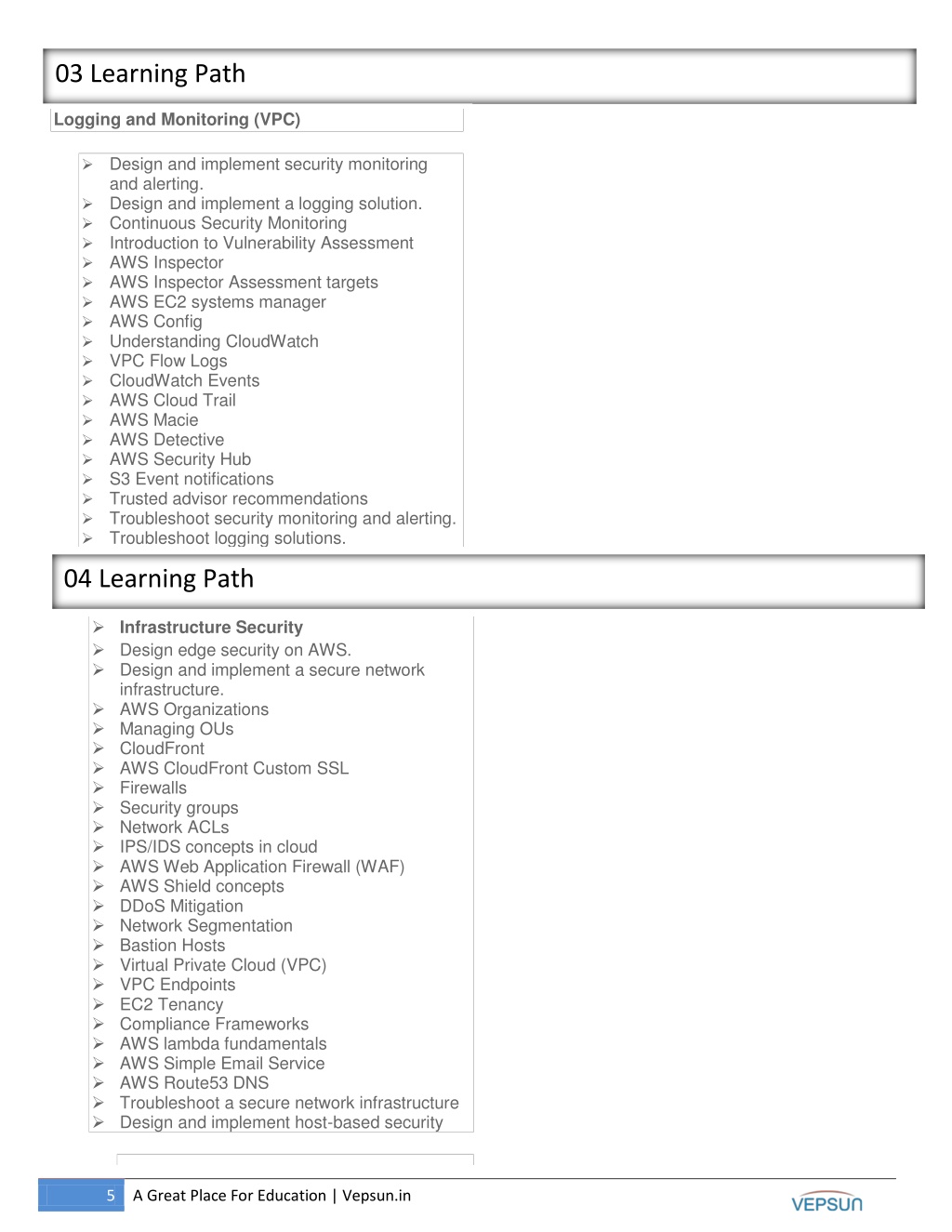 03 Learning Path

Logging and Monitoring (VPC)

➢ Design and implement security monitoring and alerting.
➢ Design and implement a logging solution.
➢ Continuous Security Monitoring
➢ Introduction to Vulnerability Assessment
➢ AWS Inspector
➢ AWS Inspector Assessment targets
➢ AWS EC2 systems manager
➢ AWS Config
➢ Understanding CloudWatch
➢ VPC Flow Logs
➢ CloudWatch Events
➢ AWS Cloud Trail
➢ AWS Macie
➢ AWS Detective
➢ AWS Security Hub
➢ S3 Event notifications
➢ Trusted advisor recommendations
➢ Troubleshoot security monitoring and alerting.
➢ Troubleshoot logging solutions.

04 Learning Path

➢ Infrastructure Security
➢ Design edge security on AWS.
➢ Design and implement a secure network infrastructure.
➢ AWS Organizations
➢ Managing OUs
➢ CloudFront
➢ AWS CloudFront Custom SSL
➢ Firewalls
➢ Security groups
➢ Network ACLs
➢ IPS/IDS concepts in cloud
➢ AWS Web Application Firewall (WAF)
➢ AWS Shield concepts
➢ DDoS Mitigation
➢ Network Segmentation
➢ Bastion Hosts
➢ Virtual Private Cloud (VPC)
➢ VPC Endpoints
➢ EC2 Tenancy
➢ Compliance Frameworks
➢ AWS lambda fundamentals
➢ AWS Simple Email Service
➢ AWS Route53 DNS
➢ Troubleshoot a secure network infrastructure
➢ Design and implement host-based security

5 A Great Place For Education | Vepsun.in

VEPSUN